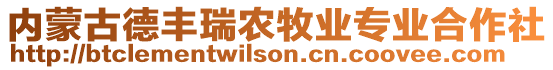 内蒙古德丰瑞农牧业专业合作社
http://btclementwilson.cn.coovee.com